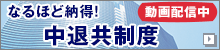 なるほど納得!

動画配信中

中退共制度